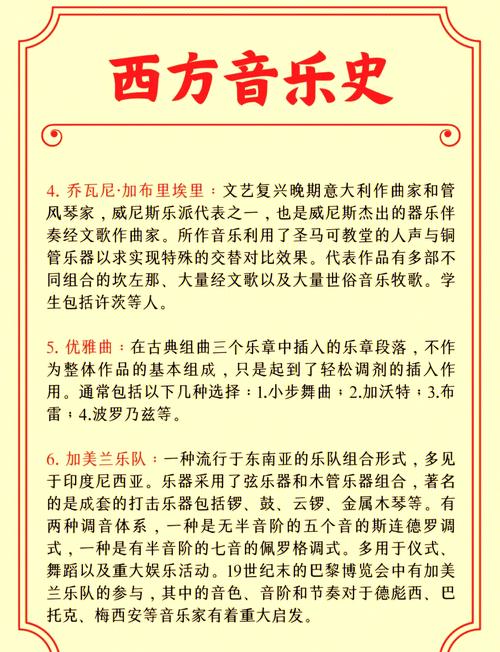 西方音乐史

4. 乔瓦尼·加布里埃里：文艺复兴晚期意大利作曲家和管风琴家，威尼斯乐派代表之一，也是威尼斯杰出的器乐伴奏经文歌作曲家。所作音乐利用了圣马可教堂的人声与铜管乐器以求实现特殊的交替对比效果。代表作品有多部不同组合的坎左那、大量经文歌以及大量世俗音乐牧歌。学生包括许茨等人。

5. 优雅曲：在古典组曲三个乐章中插入的乐章段落，不作为整体作品的基本组成，只是起到了轻松调剂的插入作用。通常包括以下几种选择：1.小步舞曲；2.加沃特；3.布雷；4.波罗乃兹等。

6. 加美兰乐队：一种流行于东南亚的乐队组合形式，多见于印度尼西亚。乐器采用了弦乐器和木管乐器组合，著名的是成套的打击乐器包括锣、鼓、云锣、金属木琴等。有两种调音体系，一种是无半音阶的五个音的斯连德罗调式，一种是有半音阶的七音的佩罗格调式。多用于仪式、舞蹈以及重大娱乐活动。19世纪末的巴黎博览会中有加美兰乐队的参与，其中的音色、音阶和节奏对于德彪西、巴托克、梅西安等音乐家有着重大启发。